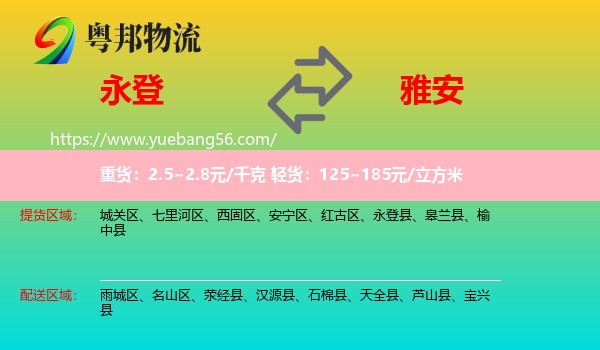 粤邦物流

永登

雅安

https://www.yuebang56.com/

重货：2.5~2.8元/千克 轻货：125~185元/立方米

提货区域：

城关区、七里河区、西固区、安宁区、红古区、永登县、皋兰县、榆中县

配送区域：

雨城区、名山区、荥经县、汉源县、石棉县、天全县、芦山县、宝兴县